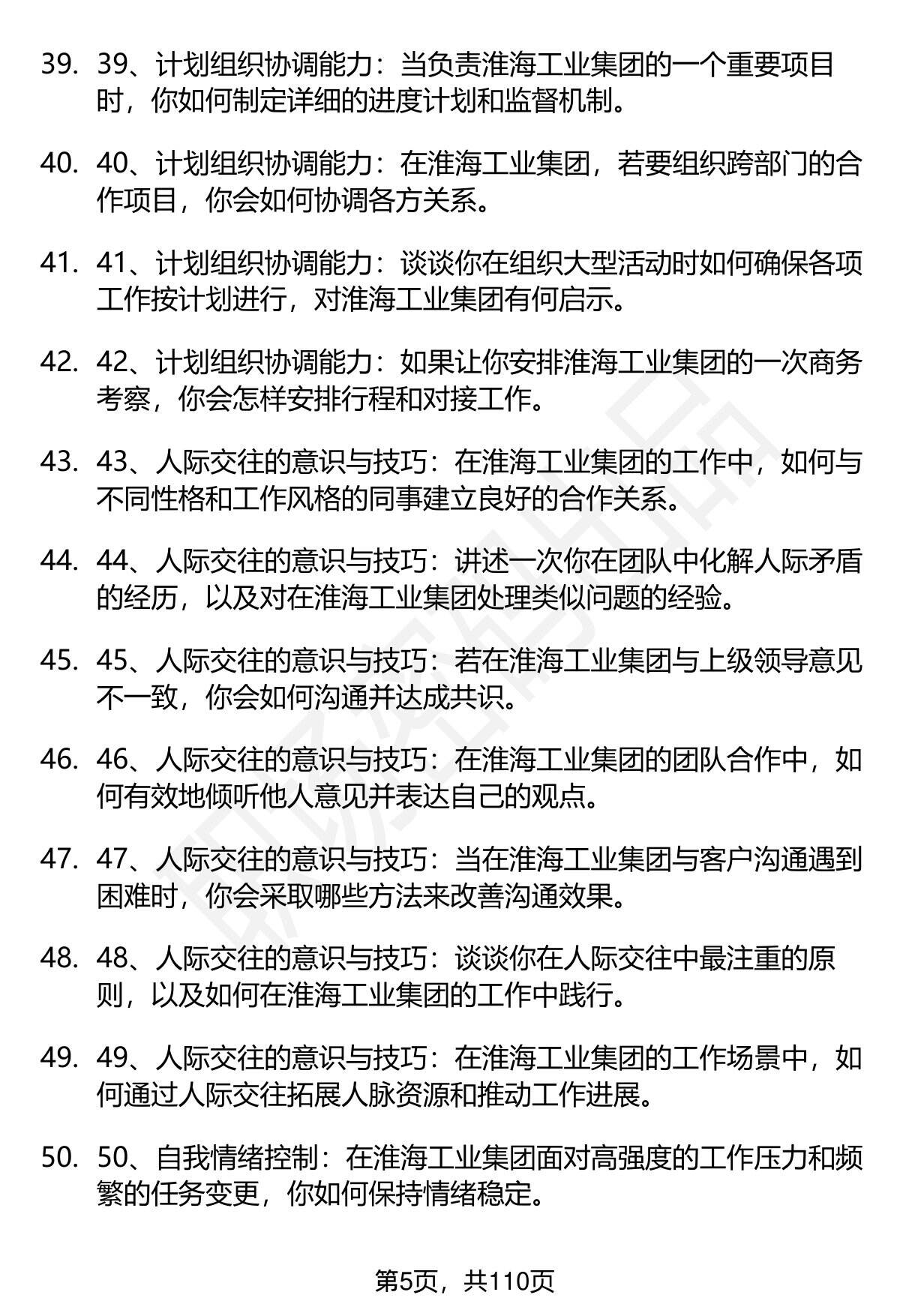 39. 39、计划组织协调能力：当负责淮海工业集团的一个重要项目时，你如何制定详细的进度计划和监督机制。

40. 40、计划组织协调能力：在淮海工业集团，若要组织跨部门的合作项目，你会如何协调各方关系。

41. 41、计划组织协调能力：谈谈你在组织大型活动时如何确保各项工作按计划进行，对淮海工业集团有何启示。

42. 42、计划组织协调能力：如果让你安排淮海工业集团的一次商务考察，你会怎样安排行程和对接工作。

43. 43、人际交往的意识与技巧：在淮海工业集团的工作中，如何与不同性格和工作风格的同事建立良好的合作关系。

44. 44、人际交往的意识与技巧：讲述一次你在团队中化解人际矛盾的经历，以及对在淮海工业集团处理类似问题的经验。

45. 45、人际交往的意识与技巧：若在淮海工业集团与上级领导意见不一致，你会如何沟通并达成共识。

46. 46、人际交往的意识与技巧：在淮海工业集团的团队合作中，如何有效地倾听他人意见并表达自己的观点。

47. 47、人际交往的意识与技巧：当在淮海工业集团与客户沟通遇到困难时，你会采取哪些方法来改善沟通效果。

48. 48、人际交往的意识与技巧：谈谈你在人际交往中最注重的原则，以及如何在淮海工业集团的工作中践行。

49. 49、人际交往的意识与技巧：在淮海工业集团的工作场景中，如何通过人际交往拓展人脉资源和推动工作进展。

50. 50、自我情绪控制：在淮海工业集团面对高强度的工作压力和频繁的任务变更，你如何保持情绪稳定。

第5页，共110页